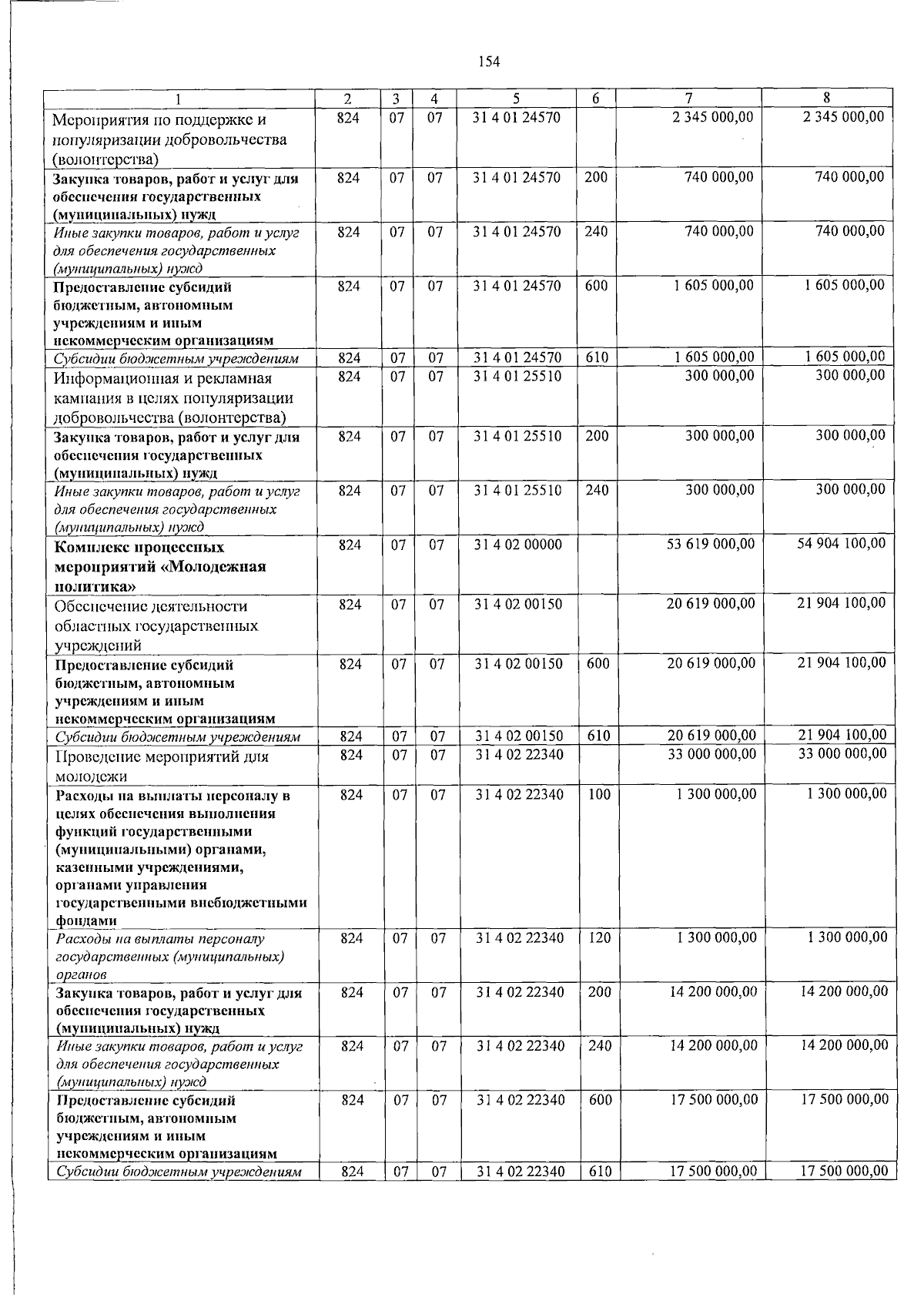 154

| 1 | 2 | 3 | 4 | 5 | 6 | 7 | 8 |
|---|---|---|---|---|---|---|---|
| Мероприятия по поддержке и популяризации добровольчества (волонтерства) | 824 | 07 | 07 | 31 4 01 24570 |  | 2 345 000,00 | 2 345 000,00 |
| Закупка товаров, работ и услуг для обеспечения государственных (муниципальных) нужд | 824 | 07 | 07 | 31 4 01 24570 | 200 | 740 000,00 | 740 000,00 |
| Иные закупки товаров, работ и услуг для обеспечения государственных (муниципальных) нужд | 824 | 07 | 07 | 31 4 01 24570 | 240 | 740 000,00 | 740 000,00 |
| Предоставление субсидий бюджетным, автономным учреждениям и иным некоммерческим организациям | 824 | 07 | 07 | 31 4 01 24570 | 600 | 1 605 000,00 | 1 605 000,00 |
| Субсидии бюджетным учреждениям | 824 | 07 | 07 | 31 4 01 24570 | 610 | 1 605 000,00 | 1 605 000,00 |
| Информационная и рекламная кампания в целях популяризации добровольчества (волонтерства) | 824 | 07 | 07 | 31 4 01 25510 |  | 300 000,00 | 300 000,00 |
| Закупка товаров, работ и услуг для обеспечения государственных (муниципальных) нужд | 824 | 07 | 07 | 31 4 01 25510 | 200 | 300 000,00 | 300 000,00 |
| Иные закупки товаров, работ и услуг для обеспечения государственных (муниципальных) нужд | 824 | 07 | 07 | 31 4 01 25510 | 240 | 300 000,00 | 300 000,00 |
| Комплекс процессных мероприятий «Молодежная политика» | 824 | 07 | 07 | 31 4 02 00000 |  | 53 619 000,00 | 54 904 100,00 |
| Обеспечение деятельности областных государственных учреждений | 824 | 07 | 07 | 31 4 02 00150 |  | 20 619 000,00 | 21 904 100,00 |
| Предоставление субсидий бюджетным, автономным учреждениям и иным некоммерческим организациям | 824 | 07 | 07 | 31 4 02 00150 | 600 | 20 619 000,00 | 21 904 100,00 |
| Субсидии бюджетным учреждениям | 824 | 07 | 07 | 31 4 02 00150 | 610 | 20 619 000,00 | 21 904 100,00 |
| Проведение мероприятий для молодежи | 824 | 07 | 07 | 31 4 02 22340 |  | 33 000 000,00 | 33 000 000,00 |
| Расходы на выплаты персоналу в целях обеспечения выполнения функций государственными (муниципальными) органами, казенными учреждениями, органами управления государственными внебюджетными фондами | 824 | 07 | 07 | 31 4 02 22340 | 100 | 1 300 000,00 | 1 300 000,00 |
| Расходы на выплаты персоналу государственных (муниципальных) органов | 824 | 07 | 07 | 31 4 02 22340 | 120 | 1 300 000,00 | 1 300 000,00 |
| Закупка товаров, работ и услуг для обеспечения государственных (муниципальных) нужд | 824 | 07 | 07 | 31 4 02 22340 | 200 | 14 200 000,00 | 14 200 000,00 |
| Иные закупки товаров, работ и услуг для обеспечения государственных (муниципальных) нужд | 824 | 07 | 07 | 31 4 02 22340 | 240 | 14 200 000,00 | 14 200 000,00 |
| Предоставление субсидий бюджетным, автономным учреждениям и иным некоммерческим организациям | 824 | 07 | 07 | 31 4 02 22340 | 600 | 17 500 000,00 | 17 500 000,00 |
| Субсидии бюджетным учреждениям | 824 | 07 | 07 | 31 4 02 22340 | 610 | 17 500 000,00 | 17 500 000,00 |